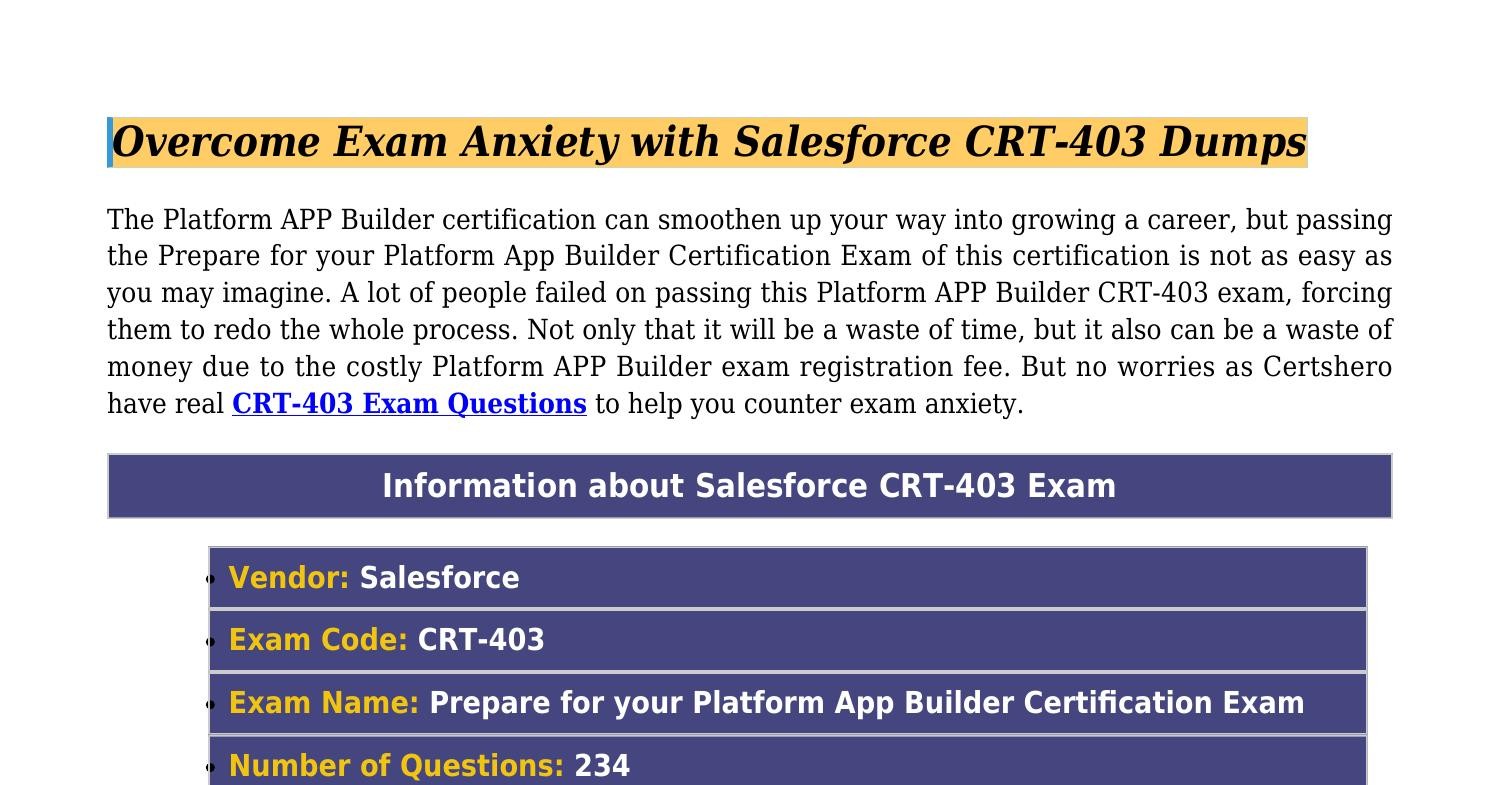 Overcome Exam Anxiety with Salesforce CRT-403 Dumps

The Platform APP Builder certification can smoothen up your way into growing a career, but passing the Prepare for your Platform App Builder Certification Exam of this certification is not as easy as you may imagine. A lot of people failed on passing this Platform APP Builder CRT-403 exam, forcing them to redo the whole process. Not only that it will be a waste of time, but it also can be a waste of money due to the costly Platform APP Builder exam registration fee. But no worries as Certshero have real CRT-403 Exam Questions to help you counter exam anxiety.

Information about Salesforce CRT-403 Exam

• Vendor: Salesforce
• Exam Code: CRT-403
• Exam Name: Prepare for your Platform App Builder Certification Exam
• Number of Questions: 234